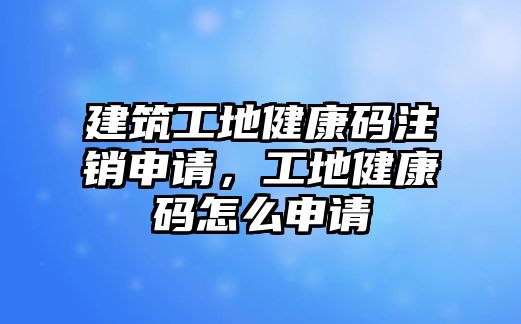 建筑工地健康码注销申请，工地健康码怎么申请